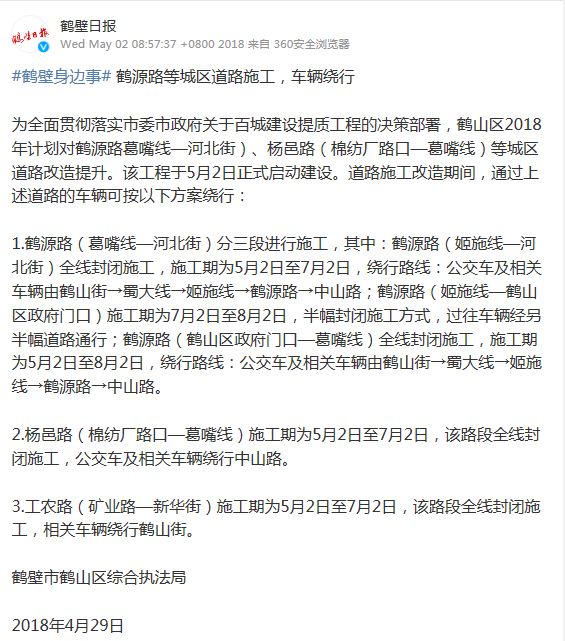 鹤壁日报

鹤壁日报
Wed May 02 08:57:37 +0800 2018 来自 360安全浏览器

#鹤壁身边事# 鹤源路等城区道路施工，车辆绕行

为全面贯彻落实市委市政府关于百城建设提质工程的决策部署，鹤山区2018年计划对鹤源路葛嘴线—河北街）、杨邑路（棉纺厂路口—葛嘴线）等城区道路改造提升。该工程于5月2日正式启动建设。道路施工改造期间，通过上述道路的车辆可按以下方案绕行：

1.鹤源路（葛嘴线—河北街）分三段进行施工，其中：鹤源路（姬施线—河北街）全线封闭施工，施工期为5月2日至7月2日，绕行路线：公交车及相关车辆由鹤山街→蜀大线→姬施线→鹤源路→中山路；鹤源路（姬施线—鹤山区政府门口）施工期为7月2日至8月2日，半幅封闭施工方式，过往车辆经另半幅道路通行；鹤源路（鹤山区政府门口—葛嘴线）全线封闭施工，施工期为5月2日至8月2日，绕行路线：公交车及相关车辆由鹤山街→蜀大线→姬施线→鹤源路→中山路。

2.杨邑路（棉纺厂路口—葛嘴线）施工期为5月2日至7月2日，该路段全线封闭施工，公交车及相关车辆绕行中山路。

3.工农路（矿业路—新华街）施工期为5月2日至7月2日，该路段全线封闭施工，相关车辆绕行鹤山街。

鹤壁市鹤山区综合执法局

2018年4月29日